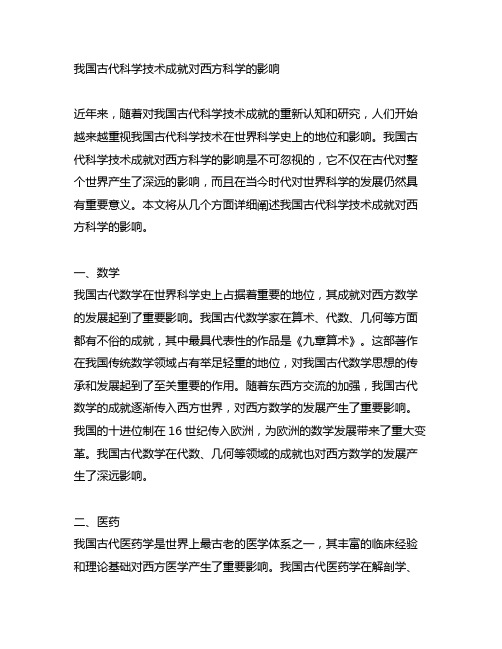 我国古代科学技术成就对西方科学的影响

近年来，随着对我国古代科学技术成就的重新认知和研究，人们开始越来越重视我国古代科学技术在世界科学史上的地位和影响。我国古代科学技术成就对西方科学的影响是不可忽视的，它不仅在古代对整个世界产生了深远的影响，而且在当今时代对世界科学的发展仍然具有重要意义。本文将从几个方面详细阐述我国古代科学技术成就对西方科学的影响。

一、数学
我国古代数学在世界科学史上占据着重要的地位，其成就对西方数学的发展起到了重要影响。我国古代数学家在算术、代数、几何等方面都有不俗的成就，其中最具代表性的作品是《九章算术》。这部著作在我国传统数学领域占有举足轻重的地位，对我国古代数学思想的传承和发展起到了至关重要的作用。随着东西方交流的加强，我国古代数学的成就逐渐传入西方世界，对西方数学的发展产生了重要影响。我国的十进位制在 16 世纪传入欧洲，为欧洲的数学发展带来了重大变革。我国古代数学在代数、几何等领域的成就也对西方数学的发展产生了深远影响。

二、医药
我国古代医药学是世界上最古老的医学体系之一，其丰富的临床经验和理论基础对西方医学产生了重要影响。我国古代医药学在解剖学、